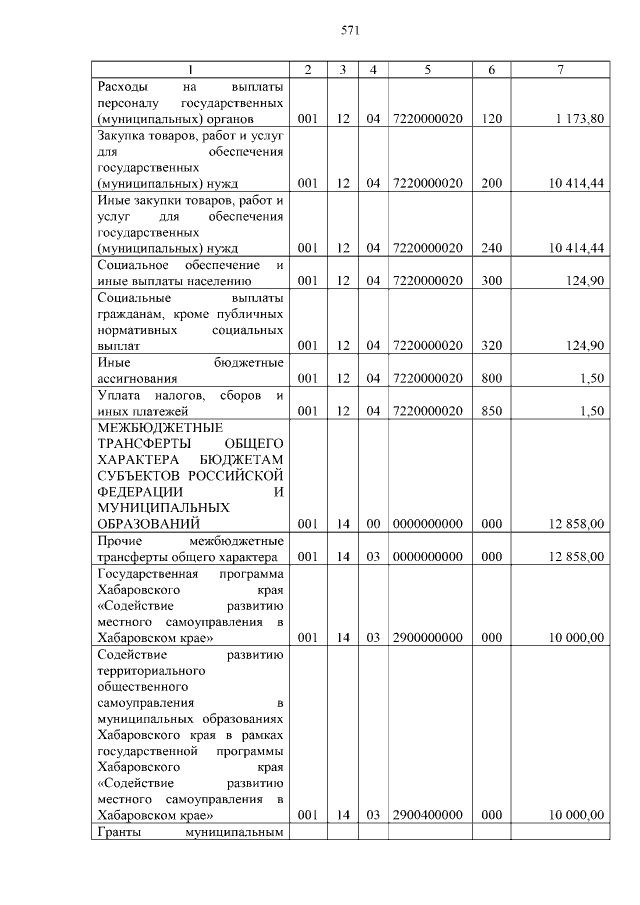 571

| 1 | 2 | 3 | 4 | 5 | 6 | 7 |
|---|---|---|---|---|---|---|
| Расходы на выплаты персоналу государственных (муниципальных) органов | 001 | 12 | 04 | 7220000020 | 120 | 1 173,80 |
| Закупка товаров, работ и услуг для обеспечения государственных (муниципальных) нужд | 001 | 12 | 04 | 7220000020 | 200 | 10 414,44 |
| Иные закупки товаров, работ и услуг для обеспечения государственных (муниципальных) нужд | 001 | 12 | 04 | 7220000020 | 240 | 10 414,44 |
| Социальное обеспечение и иные выплаты населению | 001 | 12 | 04 | 7220000020 | 300 | 124,90 |
| Социальные выплаты гражданам, кроме публичных нормативных социальных выплат | 001 | 12 | 04 | 7220000020 | 320 | 124,90 |
| Иные бюджетные ассигнования | 001 | 12 | 04 | 7220000020 | 800 | 1,50 |
| Уплата налогов, сборов и иных платежей | 001 | 12 | 04 | 7220000020 | 850 | 1,50 |
| МЕЖБЮДЖЕТНЫЕ ТРАНСФЕРТЫ ОБЩЕГО ХАРАКТЕРА БЮДЖЕТАМ СУБЪЕКТОВ РОССИЙСКОЙ ФЕДЕРАЦИИ И МУНИЦИПАЛЬНЫХ ОБРАЗОВАНИЙ | 001 | 14 | 00 | 0000000000 | 000 | 12 858,00 |
| Прочие межбюджетные трансферты общего характера | 001 | 14 | 03 | 0000000000 | 000 | 12 858,00 |
| Государственная программа Хабаровского края «Содействие развитию местного самоуправления в Хабаровском крае» | 001 | 14 | 03 | 2900000000 | 000 | 10 000,00 |
| Содействие развитию территориального общественного самоуправления в муниципальных образованиях Хабаровского края в рамках государственной программы Хабаровского края «Содействие развитию местного самоуправления в Хабаровском крае» | 001 | 14 | 03 | 2900400000 | 000 | 10 000,00 |
| Гранты муниципальным | | | | | | |